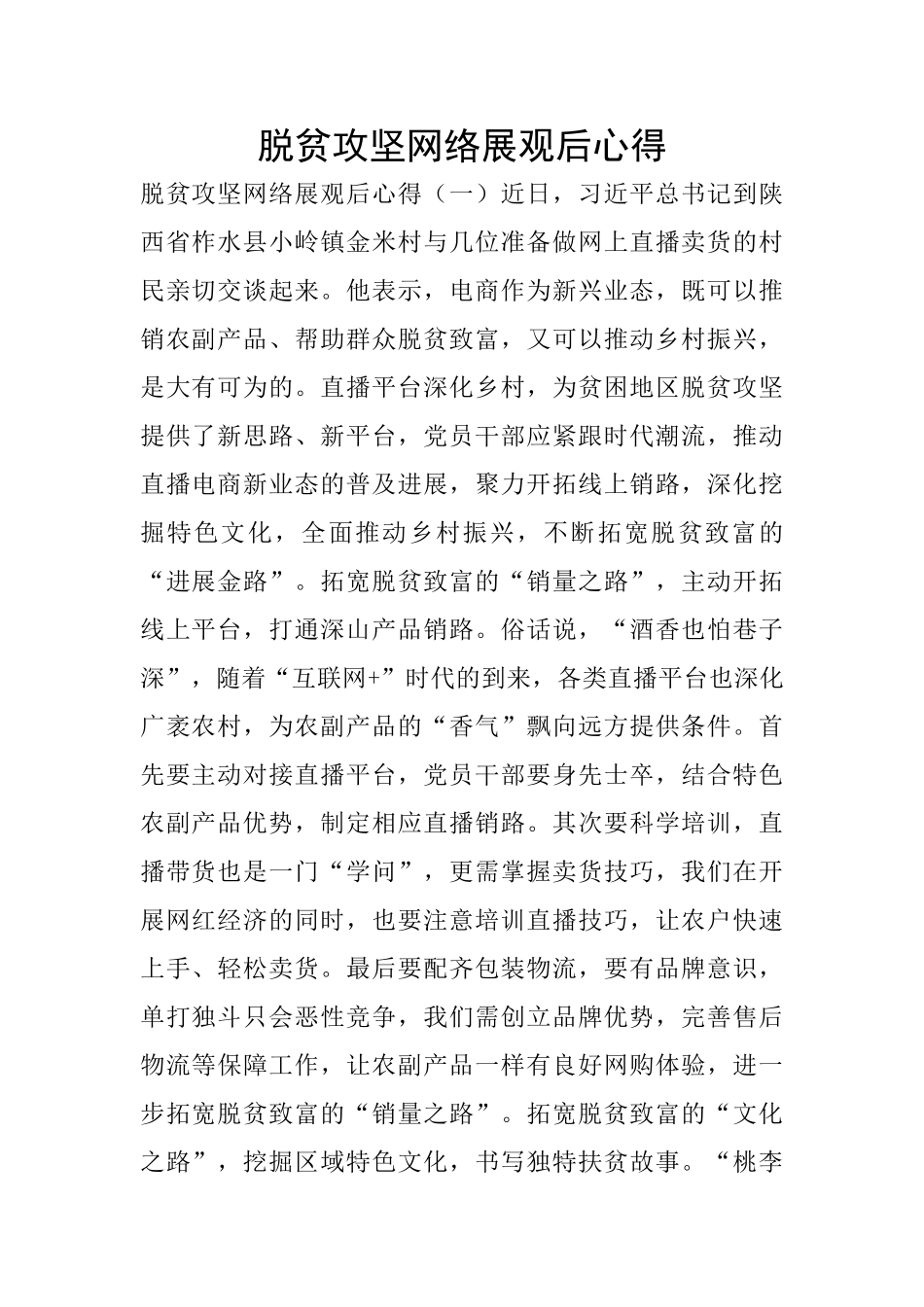 脱贫攻坚网络展观后心得

脱贫攻坚网络展观后心得（一）近日，习近平总书记到陕西省柞水县小岭镇金米村与几位准备做网上直播卖货的村民亲切交谈起来。他表示，电商作为新兴业态，既可以推销农副产品、帮助群众脱贫致富，又可以推动乡村振兴，是大有可为的。直播平台深化乡村，为贫困地区脱贫攻坚提供了新思路、新平台，党员干部应紧跟时代潮流，推动直播电商新业态的普及进展，聚力开拓线上销路，深化挖掘特色文化，全面推动乡村振兴，不断拓宽脱贫致富的“进展金路”。拓宽脱贫致富的“销量之路”，主动开拓线上平台，打通深山产品销路。俗话说，“酒香也怕巷子深”，随着“互联网+”时代的到来，各类直播平台也深化广袤农村，为农副产品的“香气”飘向远方提供条件。首先要主动对接直播平台，党员干部要身先士卒，结合特色农副产品优势，制定相应直播销路。其次要科学培训，直播带货也是一门“学问”，更需掌握卖货技巧，我们在开展网红经济的同时，也要注意培训直播技巧，让农户快速上手、轻松卖货。最后要配齐包装物流，要有品牌意识，单打独斗只会恶性竞争，我们需创立品牌优势，完善售后物流等保障工作，让农副产品一样有良好网购体验，进一步拓宽脱贫致富的“销量之路”。拓宽脱贫致富的“文化之路”，挖掘区域特色文化，书写独特扶贫故事。“桃李